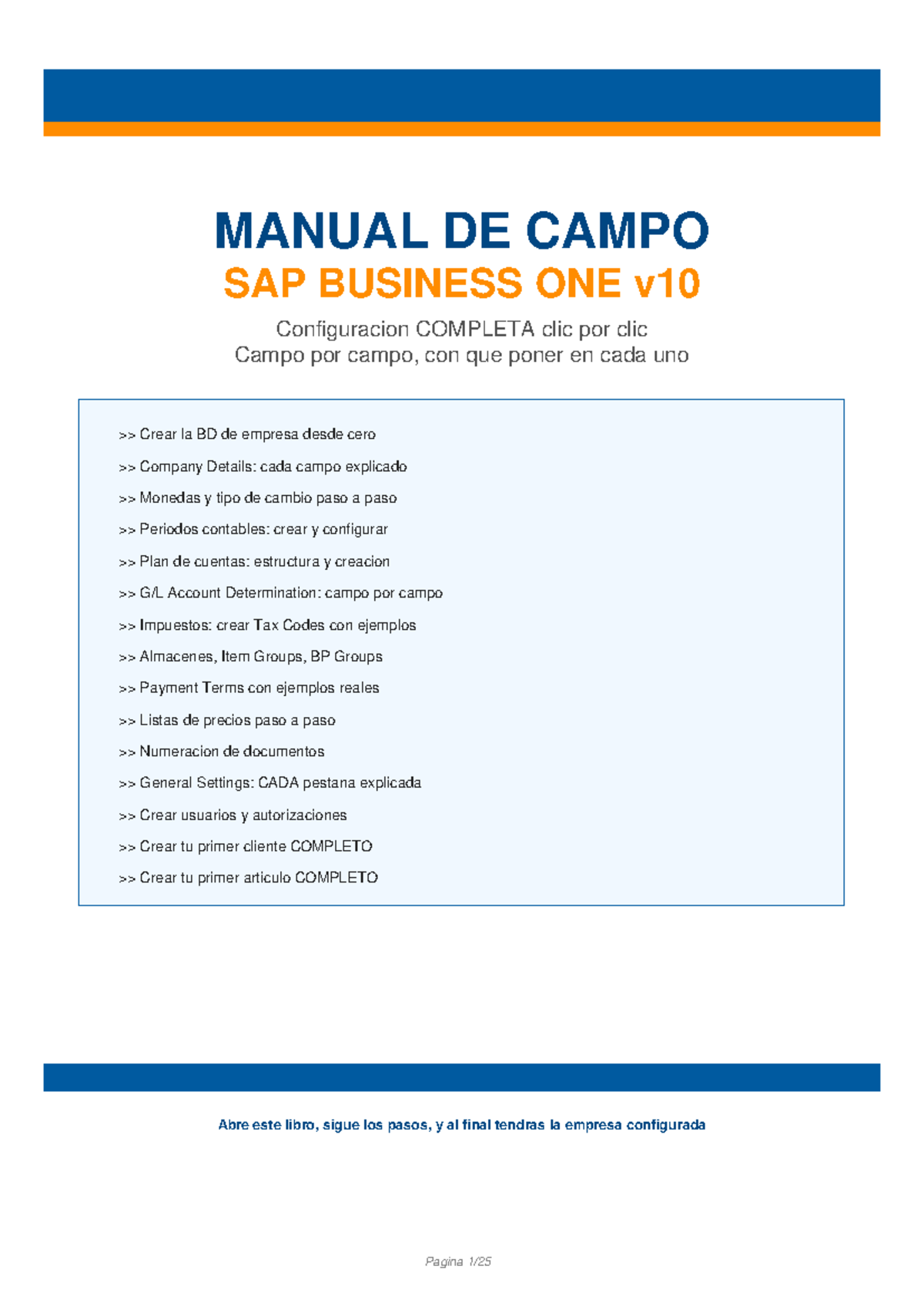 MANUAL DE CAMPO

SAP BUSINESS ONE v10

Configuracion COMPLETA clic por clic
Campo por campo, con que poner en cada uno

>> Crear la BD de empresa desde cero

>> Company Details: cada campo explicado

>> Monedas y tipo de cambio paso a paso

>> Periodos contables: crear y configurar

>> Plan de cuentas: estructura y creacion

>> G/L Account Determination: campo por campo

>> Impuestos: crear Tax Codes con ejemplos

>> Almacenes, Item Groups, BP Groups

>> Payment Terms con ejemplos reales

>> Listas de precios paso a paso

>> Numeracion de documentos

>> General Settings: CADA pestana explicada

>> Crear usuarios y autorizaciones

>> Crear tu primer cliente COMPLETO

>> Crear tu primer articulo COMPLETO

Abre este libro, sigue los pasos, y al final tendras la empresa configurada

Pagina 1/25